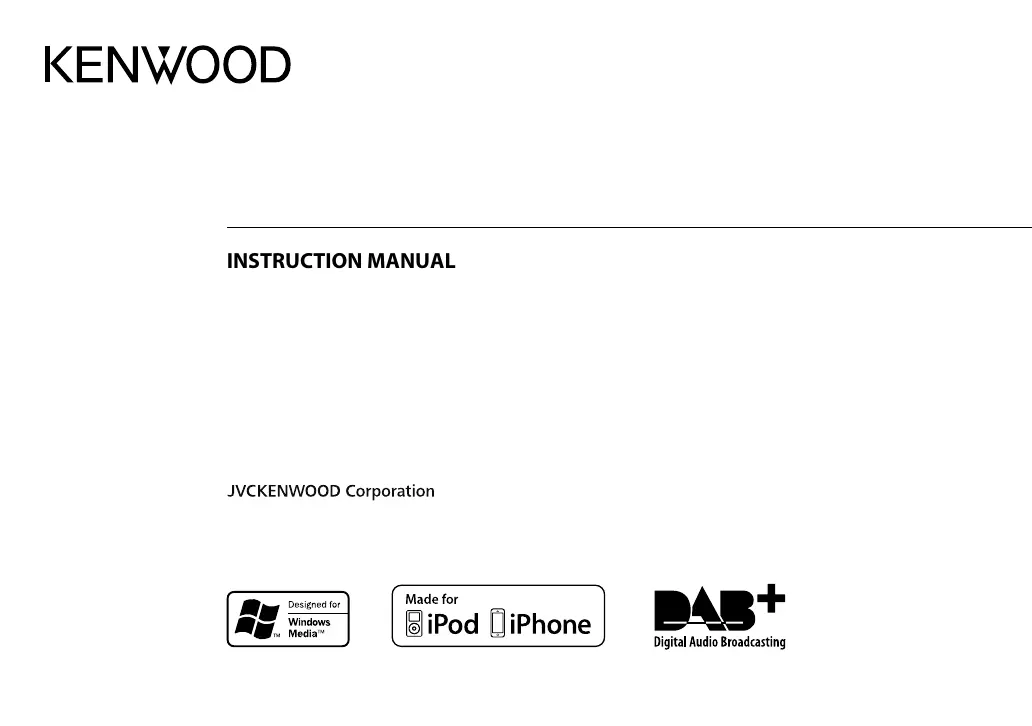 KENWOOD

INSTRUCTION MANUAL

JVCKENWOOD Corporation

Designed for
Windows
Media™

Made for
iPod iPhone

DAB+
Digital Audio Broadcasting